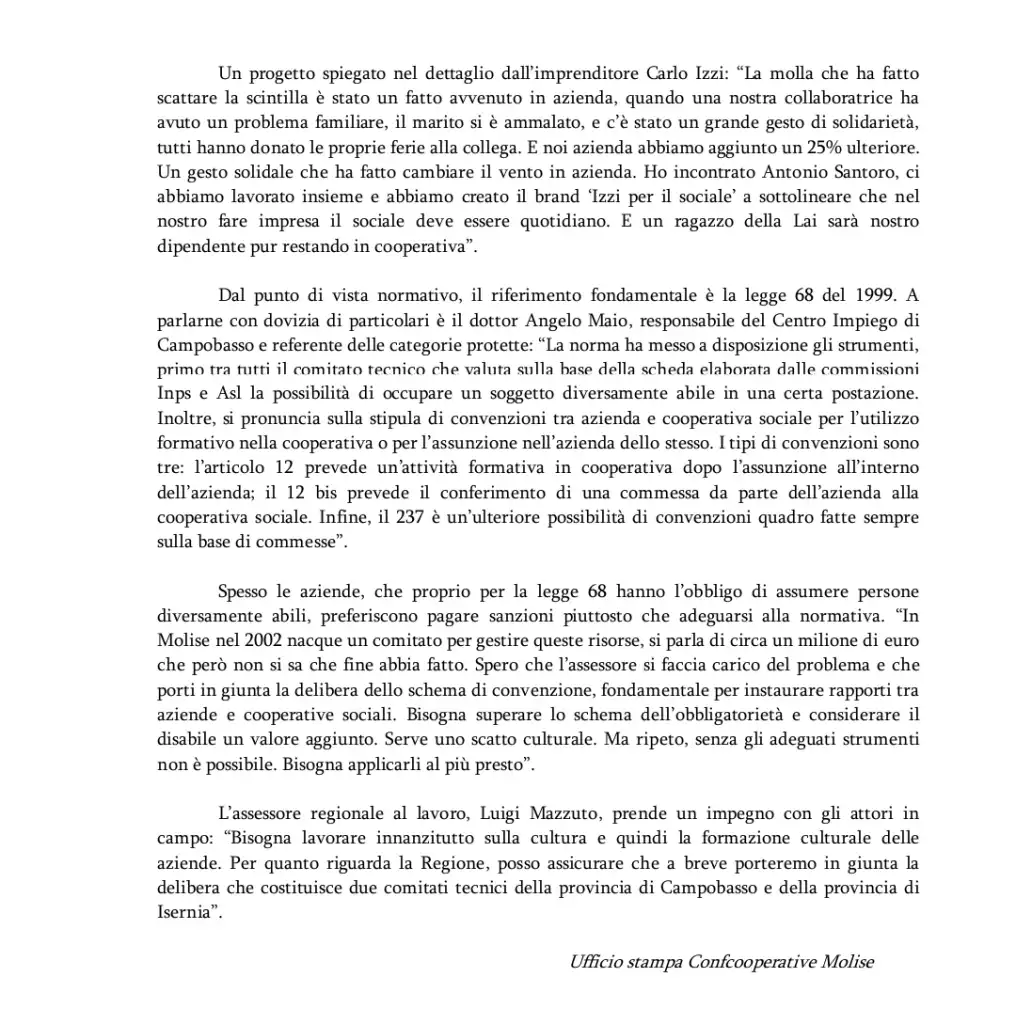 Un progetto spiegato nel dettaglio dall'imprenditore Carlo Izzi: "La molla che ha fatto scattare la scintilla è stato un fatto avvenuto in azienda, quando una nostra collaboratrice ha avuto un problema familiare, il marito si è ammalato, e c'è stato un grande gesto di solidarietà, tutti hanno donato le proprie ferie alla collega. E noi azienda abbiamo aggiunto un 25% ulteriore. Un gesto solidale che ha fatto cambiare il vento in azienda. Ho incontrato Antonio Santoro, ci abbiamo lavorato insieme e abbiamo creato il brand 'Izzi per il sociale' a sottolineare che nel nostro fare impresa il sociale deve essere quotidiano. E un ragazzo della Lai sarà nostro dipendente pur restando in cooperativa".

Dal punto di vista normativo, il riferimento fondamentale è la legge 68 del 1999. A parlarne con dovizia di particolari è il dottor Angelo Maio, responsabile del Centro Impiego di Campobasso e referente delle categorie protette: "La norma ha messo a disposizione gli strumenti, primo tra tutti il comitato tecnico che valuta sulla base della scheda elaborata dalle commissioni Inps e Asl la possibilità di occupare un soggetto diversamente abile in una certa postazione. Inoltre, si pronuncia sulla stipula di convenzioni tra azienda e cooperativa sociale per l'utilizzo formativo nella cooperativa o per l'assunzione nell'azienda dello stesso. I tipi di convenzioni sono tre: l'articolo 12 prevede un'attività formativa in cooperativa dopo l'assunzione all'interno dell'azienda; il 12 bis prevede il conferimento di una commessa da parte dell'azienda alla cooperativa sociale. Infine, il 237 è un'ulteriore possibilità di convenzioni quadro fatte sempre sulla base di commesse".

Spesso le aziende, che proprio per la legge 68 hanno l'obbligo di assumere persone diversamente abili, preferiscono pagare sanzioni piuttosto che adeguarsi alla normativa. "In Molise nel 2002 nacque un comitato per gestire queste risorse, si parla di circa un milione di euro che però non si sa che fine abbia fatto. Spero che l'assessore si faccia carico del problema e che porti in giunta la delibera dello schema di convenzione, fondamentale per instaurare rapporti tra aziende e cooperative sociali. Bisogna superare lo schema dell'obbligatorietà e considerare il disabile un valore aggiunto. Serve uno scatto culturale. Ma ripeto, senza gli adeguati strumenti non è possibile. Bisogna applicarli al più presto".

L'assessore regionale al lavoro, Luigi Mazzuto, prende un impegno con gli attori in campo: "Bisogna lavorare innanzitutto sulla cultura e quindi la formazione culturale delle aziende. Per quanto riguarda la Regione, posso assicurare che a breve porteremo in giunta la delibera che costituisce due comitati tecnici della provincia di Campobasso e della provincia di Isernia".

Ufficio stampa Confcooperative Molise